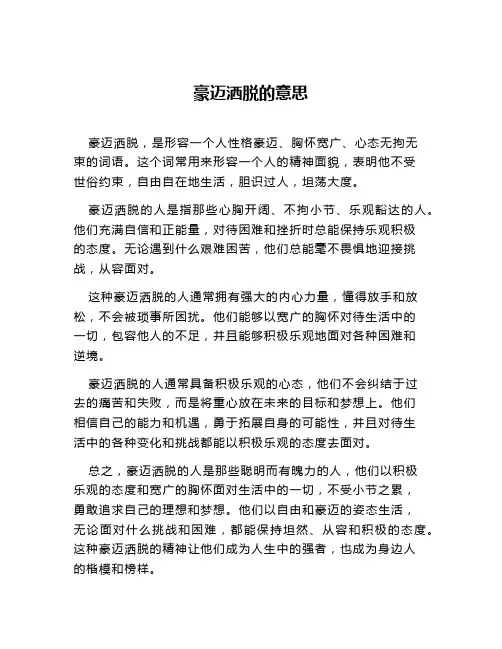 豪迈洒脱的意思

豪迈洒脱，是形容一个人性格豪迈、胸怀宽广、心态无拘无束的词语。这个词常用来形容一个人的精神面貌，表明他不受世俗约束，自由自在地生活，胆识过人，坦荡大度。

豪迈洒脱的人是指那些心胸开阔、不拘小节、乐观豁达的人。他们充满自信和正能量，对待困难和挫折时总能保持乐观积极的态度。无论遇到什么艰难困苦，他们总能毫不畏惧地迎接挑战，从容面对。

这种豪迈洒脱的人通常拥有强大的内心力量，懂得放手和放松，不会被琐事所困扰。他们能够以宽广的胸怀对待生活中的一切，包容他人的不足，并且能够积极乐观地面对各种困难和逆境。

豪迈洒脱的人通常具备积极乐观的心态，他们不会纠结于过去的痛苦和失败，而是将重心放在未来的目标和梦想上。他们相信自己的能力和机遇，勇于拓展自身的可能性，并且对待生活中的各种变化和挑战都能以积极乐观的态度去面对。

总之，豪迈洒脱的人是那些聪明而有魄力的人，他们以积极乐观的态度和宽广的胸怀面对生活中的一切，不受小节之累，勇敢追求自己的理想和梦想。他们以自由和豪迈的姿态生活，无论面对什么挑战和困难，都能保持坦然、从容和积极的态度。这种豪迈洒脱的精神让他们成为人生中的强者，也成为身边人的楷模和榜样。